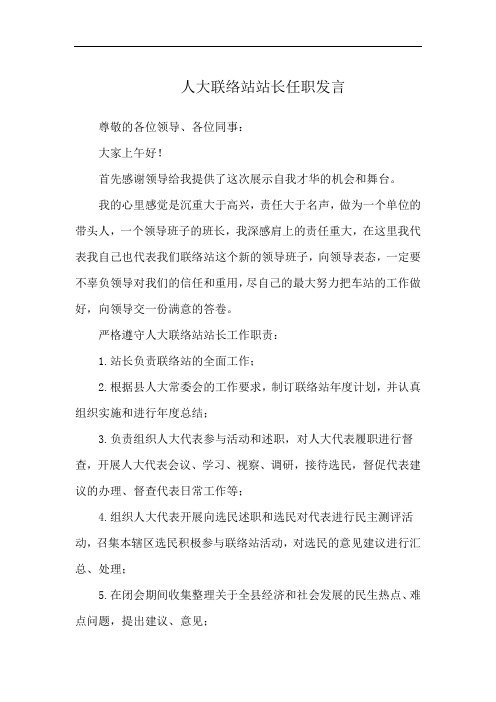 人大联络站站长任职发言

尊敬的各位领导、各位同事：

大家上午好！

首先感谢领导给我提供了这次展示自我才华的机会和舞台。

我的心里感觉是沉重大于高兴，责任大于名声，做为一个单位的带头人，一个领导班子的班长，我深感肩上的责任重大，在这里我代表我自己也代表我们联络站这个新的领导班子，向领导表态，一定要不辜负领导对我们的信任和重用，尽自己的最大努力把车站的工作做好，向领导交一份满意的答卷。

严格遵守人大联络站站长工作职责：

1.站长负责联络站的全面工作；

2.根据县人大常委会的工作要求，制订联络站年度计划，并认真组织实施和进行年度总结；

3.负责组织人大代表参与活动和述职，对人大代表履职进行督查，开展人大代表会议、学习、视察、调研，接待选民，督促代表建议的办理、督查代表日常工作等；

4.组织人大代表开展向选民述职和选民对代表进行民主测评活动，召集本辖区选民积极参与联络站活动，对选民的意见建议进行汇总、处理；

5.在闭会期间收集整理关于全县经济和社会发展的民生热点、难点问题，提出建议、意见；